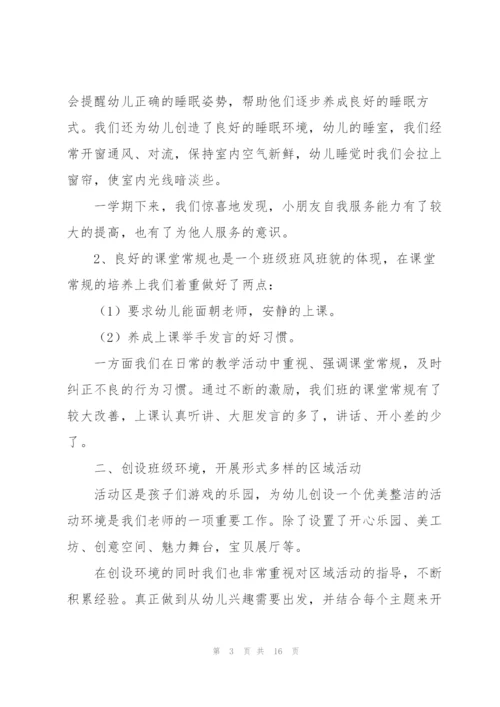 会提醒幼儿正确的睡眠姿势，帮助他们逐步养成良好的睡眠方式。我们还为幼儿创造了良好的睡眠环境，幼儿的睡室，我们经常开窗通风、对流，保持室内空气新鲜，幼儿睡觉时我们会拉上窗帘，使室内光线暗淡些。

一学期下来，我们惊喜地发现，小朋友自我服务能力有了较大的提高，也有了为他人服务的意识。

2、良好的课堂常规也是一个班级班风班貌的体现，在课堂常规的培养上我们着重做好了两点：

（1）要求幼儿能面朝老师，安静的上课。

（2）养成上课举手发言的好习惯。

一方面我们在日常的教学活动中重视、强调课堂常规，及时纠正不良的行为习惯。通过不断的激励，我们班的课堂常规有了较大改善，上课认真听讲、大胆发言的多了，讲话、开小差的少了。

二、创设班级环境，开展形式多样的区域活动

活动区是孩子们游戏的乐园，为幼儿创设一个优美整洁的活动环境是我们老师的一项重要工作。除了设置了开心乐园、美工坊、创意空间、魅力舞台，宝贝展厅等。

在创设环境的同时我们也非常重视对区域活动的指导，不断积累经验。真正做到从幼儿兴趣需要出发，并结合每个主题来开

第 3 页 共 16 页